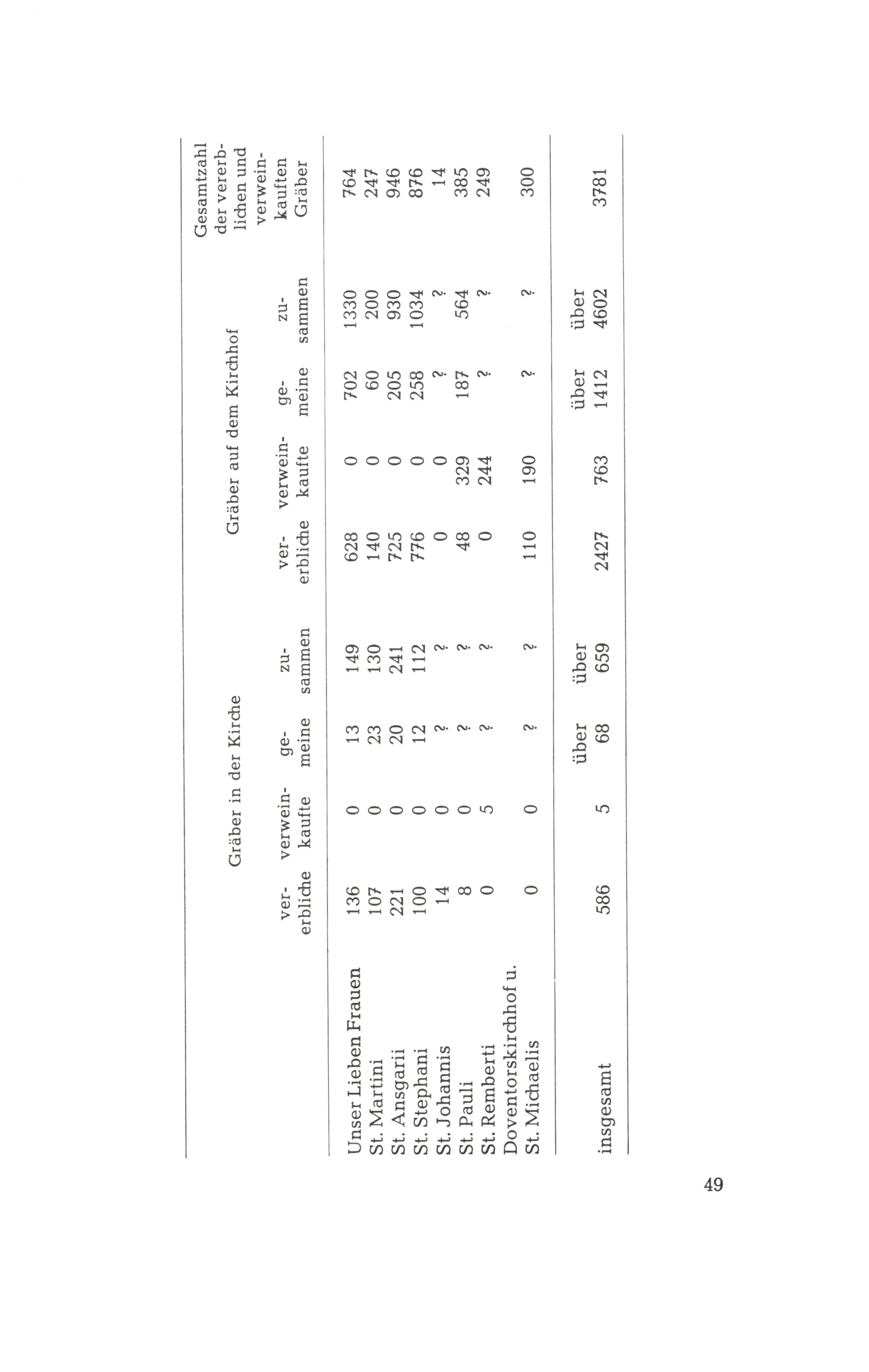 | | Gräber in der Kirche | | | | Gräber auf dem Kirchhof | | | | Gesamtzahl der vererblichen und verweinkauften Gräber |
|---|---|---|---|---|---|---|---|---|---|
| | vererbliche | verweinkaufte | gemeine | zusammen | vererbliche | verweinkaufte | gemeine | zusammen | |
| Unser Lieben Frauen | 136 | 0 | 13 | 149 | 628 | 0 | 702 | 1330 | 764 |
| St. Martini | 107 | 0 | 23 | 130 | 140 | 0 | 60 | 200 | 247 |
| St. Ansgarii | 221 | 0 | 20 | 241 | 725 | 0 | 205 | 930 | 946 |
| St. Stephani | 100 | 0 | 12 | 112 | 776 | 0 | 258 | 1034 | 876 |
| St. Johannis | 14 | 0 | ? | ? | 0 | 0 | ? | ? | 14 |
| St. Pauli | 8 | 0 | ? | ? | 48 | 329 | 187 | 564 | 385 |
| St. Remberti | 0 | 5 | ? | ? | 0 | 244 | ? | ? | 249 |
| Doventorskirchhof u. St. Michaelis | 0 | 0 | ? | ? | 110 | 190 | ? | ? | 300 |
| insgesamt | 586 | 5 | über 68 | über 659 | 2427 | 763 | über 1412 | über 4602 | 3781 |

49